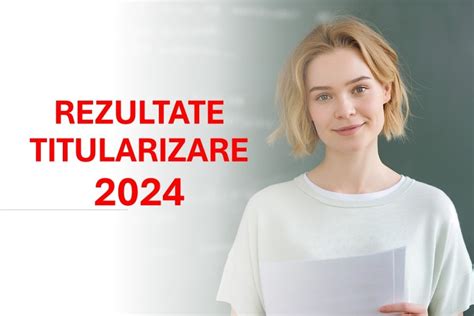 REZULTATE TITULARIZARE 2024